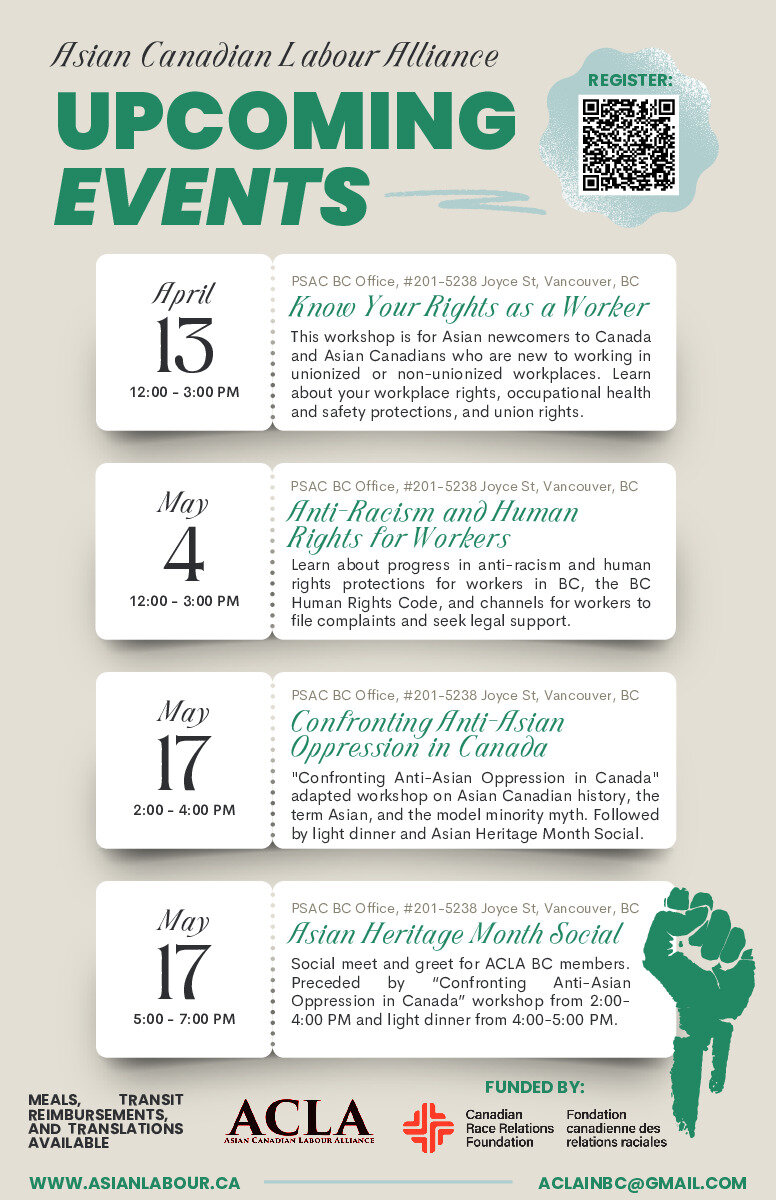 Asian Canadian Labour Alliance

UPCOMING EVENTS

REGISTER:

April
13
12:00 - 3:00 PM

PSAC BC Office, #201-5238 Joyce St, Vancouver, BC
Know Your Rights as a Worker
This workshop is for Asian newcomers to Canada and Asian Canadians who are new to working in unionized or non-unionized workplaces. Learn about your workplace rights, occupational health and safety protections, and union rights.

May
4
12:00 - 3:00 PM

PSAC BC Office, #201-5238 Joyce St, Vancouver, BC
Anti-Racism and Human Rights for Workers
Learn about progress in anti-racism and human rights protections for workers in BC, the BC Human Rights Code, and channels for workers to file complaints and seek legal support.

May
17
2:00 - 4:00 PM

PSAC BC Office, #201-5238 Joyce St, Vancouver, BC
Confronting Anti-Asian Oppression in Canada
"Confronting Anti-Asian Oppression in Canada" adapted workshop on Asian Canadian history, the term Asian, and the model minority myth. Followed by light dinner and Asian Heritage Month Social.

May
17
5:00 - 7:00 PM

PSAC BC Office, #201-5238 Joyce St, Vancouver, BC
Asian Heritage Month Social
Social meet and greet for ACLA BC members. Preceded by "Confronting Anti-Asian Oppression in Canada" workshop from 2:00-4:00 PM and light dinner from 4:00-5:00 PM.

MEALS, TRANSIT REIMBURSEMENTS, AND TRANSLATIONS AVAILABLE

ACLA
ASIAN CANADIAN LABOUR ALLIANCE

FUNDED BY:
Canadian Race Relations Foundation
Fondation canadienne des relations raciales

WWW.ASIANLABOUR.CA
ACLAINBC@GMAIL.COM